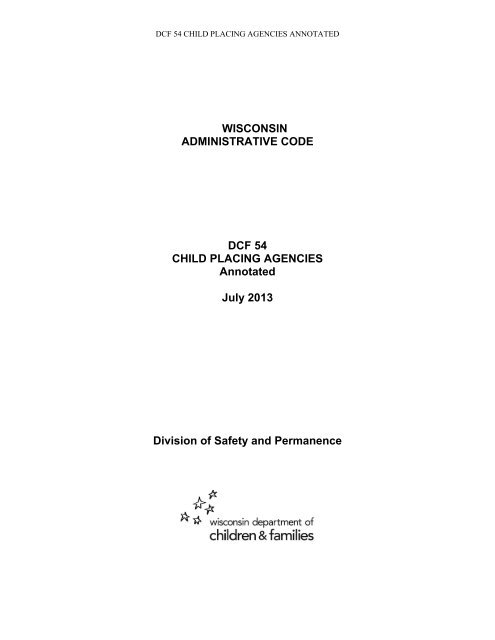 DCF 54 CHILD PLACING AGENCIES ANNOTATED

WISCONSIN
ADMINISTRATIVE CODE

DCF 54
CHILD PLACING AGENCIES
Annotated

July 2013

Division of Safety and Permanence

wisconsin department of
children & families